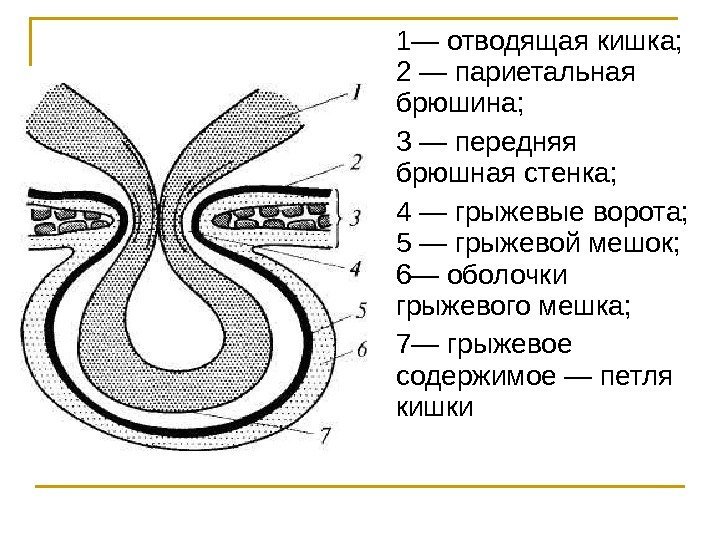 1
2
3
4
5
6
7

1— отводящая кишка;
2 — париетальная брюшина;

3 — передняя брюшная стенка;

4 — грыжевые ворота;
5 — грыжевой мешок;
6— оболочки грыжевого мешка;

7— грыжевое содержимое — петля кишки